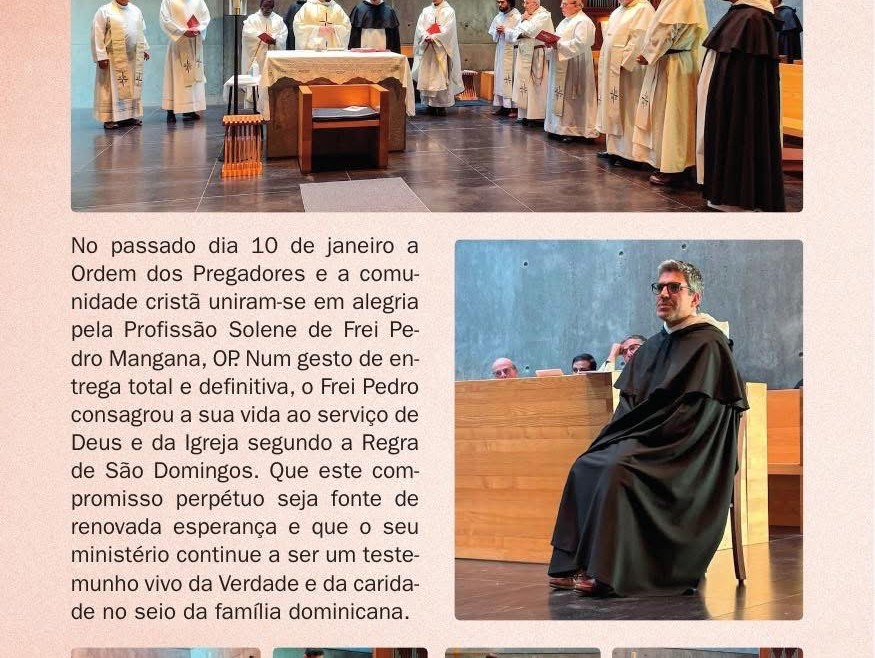 No passado dia 10 de janeiro a Ordem dos Pregadores e a comunidade cristã uniram-se em alegria pela Profissão Solene de Frei Pedro Mangana, OP. Num gesto de entrega total e definitiva, o Frei Pedro consagrou a sua vida ao serviço de Deus e da Igreja segundo a Regra de São Domingos. Que este compromisso perpétuo seja fonte de renovada esperança e que o seu ministério continue a ser um testemunho vivo da Verdade e da caridade no seio da família dominicana.